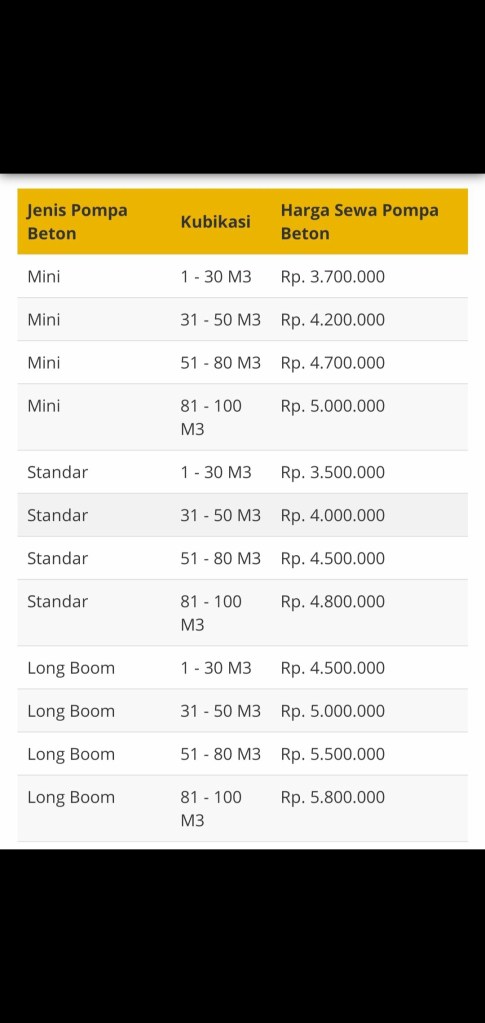 | Jenis Pompa Beton | Kubikasi | Harga Sewa Pompa Beton |
|---|---|---|
| Mini | 1 - 30 M3 | Rp. 3.700.000 |
| Mini | 31 - 50 M3 | Rp. 4.200.000 |
| Mini | 51 - 80 M3 | Rp. 4.700.000 |
| Mini | 81 - 100 M3 | Rp. 5.000.000 |
| Standar | 1 - 30 M3 | Rp. 3.500.000 |
| Standar | 31 - 50 M3 | Rp. 4.000.000 |
| Standar | 51 - 80 M3 | Rp. 4.500.000 |
| Standar | 81 - 100 M3 | Rp. 4.800.000 |
| Long Boom | 1 - 30 M3 | Rp. 4.500.000 |
| Long Boom | 31 - 50 M3 | Rp. 5.000.000 |
| Long Boom | 51 - 80 M3 | Rp. 5.500.000 |
| Long Boom | 81 - 100 M3 | Rp. 5.800.000 |